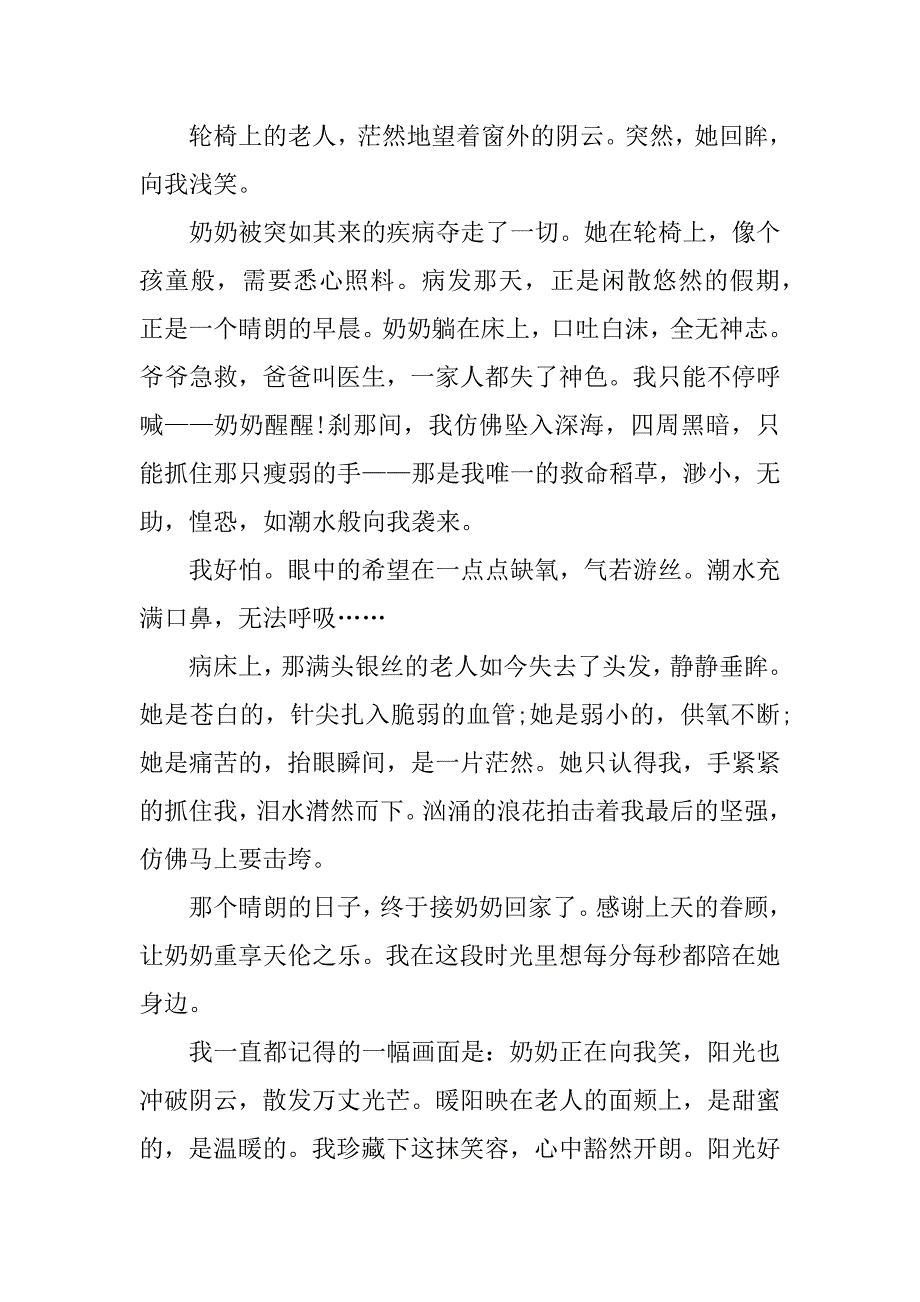 轮椅上的老人，茫然地望着窗外的阴云。突然，她回眸，向我浅笑。

奶奶被突如其来的疾病夺走了一切。她在轮椅上，像个孩童般，需要悉心照料。病发那天，正是闲散悠然的假期，正是一个晴朗的早晨。奶奶躺在床上，口吐白沫，全无神志。爷爷急救，爸爸叫医生，一家人都失了神色。我只能不停呼喊——奶奶醒醒!刹那间，我仿佛坠入深海，四周黑暗，只能抓住那只瘦弱的手——那是我唯一的救命稻草，渺小，无助，惶恐，如潮水般向我袭来。

我好怕。眼中的希望在一点点缺氧，气若游丝。潮水充满口鼻，无法呼吸……

病床上，那满头银丝的老人如今失去了头发，静静垂眸。她是苍白的，针尖扎入脆弱的血管;她是弱小的，供氧不断;她是痛苦的，抬眼瞬间，是一片茫然。她只认得我，手紧紧的抓住我，泪水潸然而下。汹涌的浪花拍击着我最后的坚强，仿佛马上要击垮。

那个晴朗的日子，终于接奶奶回家了。感谢上天的眷顾，让奶奶重享天伦之乐。我在这段时光里想每分每秒都陪在她身边。

我一直都记得的一幅画面是：奶奶正在向我笑，阳光也冲破阴云，散发万丈光芒。暖阳映在老人的面颊上，是甜蜜的，是温暖的。我珍藏下这抹笑容，心中豁然开朗。阳光好